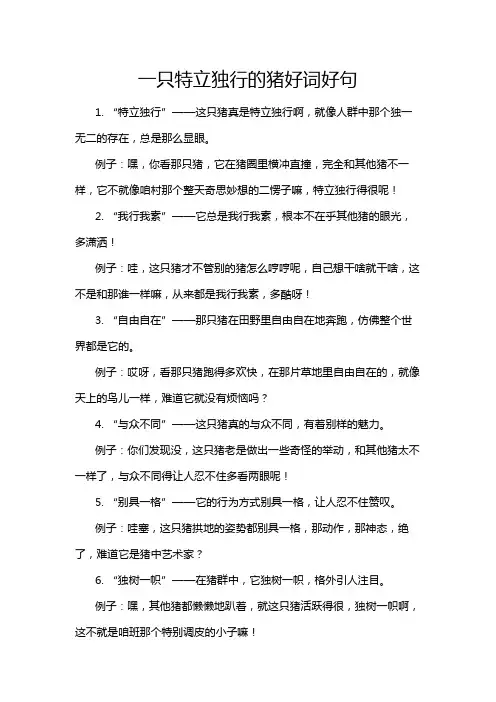 一只特立独行的猪好词好句

1. “特立独行”——这只猪真是特立独行啊，就像人群中那个独一无二的存在，总是那么显眼。

例子：嘿，你看那只猪，它在猪圈里横冲直撞，完全和其他猪不一样，它不就像咱村那个整天奇思妙想的二愣子嘛，特立独行得很呢！

2. “我行我素”——它总是我行我素，根本不在乎其他猪的眼光，多潇洒！

例子：哇，这只猪才不管别的猪怎么哼哼呢，自己想干啥就干啥，这不是和那谁一样嘛，从来都是我行我素，多酷呀！

3. “自由自在”——那只猪在田野里自由自在地奔跑，仿佛整个世界都是它的。

例子：哎呀，看那只猪跑得多欢快，在那片草地里自由自在的，就像天上的鸟儿一样，难道它就没有烦恼吗？

4. “与众不同”——这只猪真的与众不同，有着别样的魅力。

例子：你们发现没，这只猪老是做出一些奇怪的举动，和其他猪太不一样了，与众不同得让人忍不住多看两眼呢！

5. “别具一格”——它的行为方式别具一格，让人忍不住赞叹。

例子：哇塞，这只猪拱地的姿势都别具一格，那动作，那神态，绝了，难道它是猪中艺术家？

6. “独树一帜”——在猪群中，它独树一帜，格外引人注目。

例子：嘿，其他猪都懒懒地趴着，就这只猪活跃得很，独树一帜啊，这不就是咱班那个特别调皮的小子嘛！